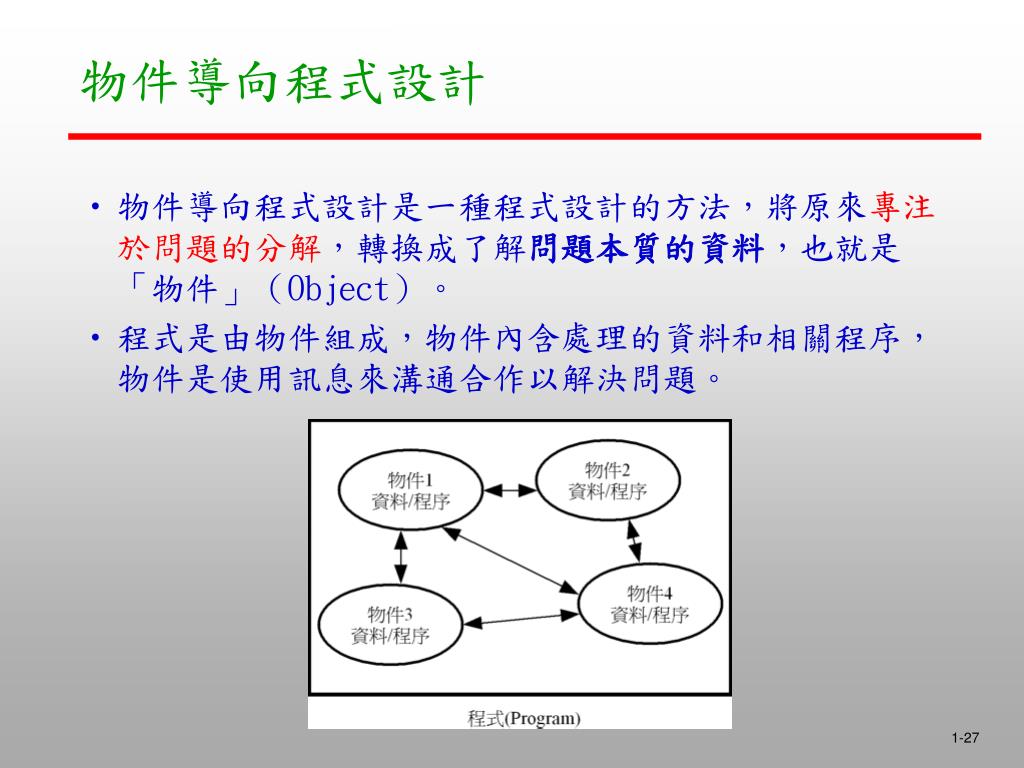 物件導向程式設計

• 物件導向程式設計是一種程式設計的方法，將原來專注於問題的分解，轉換成了解問題本質的資料，也就是「物件」（Object）。

• 程式是由物件組成，物件內含處理的資料和相關程序，物件是使用訊息來溝通合作以解決問題。

物件1
資料/程序

物件2
資料/程序

物件3
資料/程序

物件4
資料/程序

程式(Program)

1-27